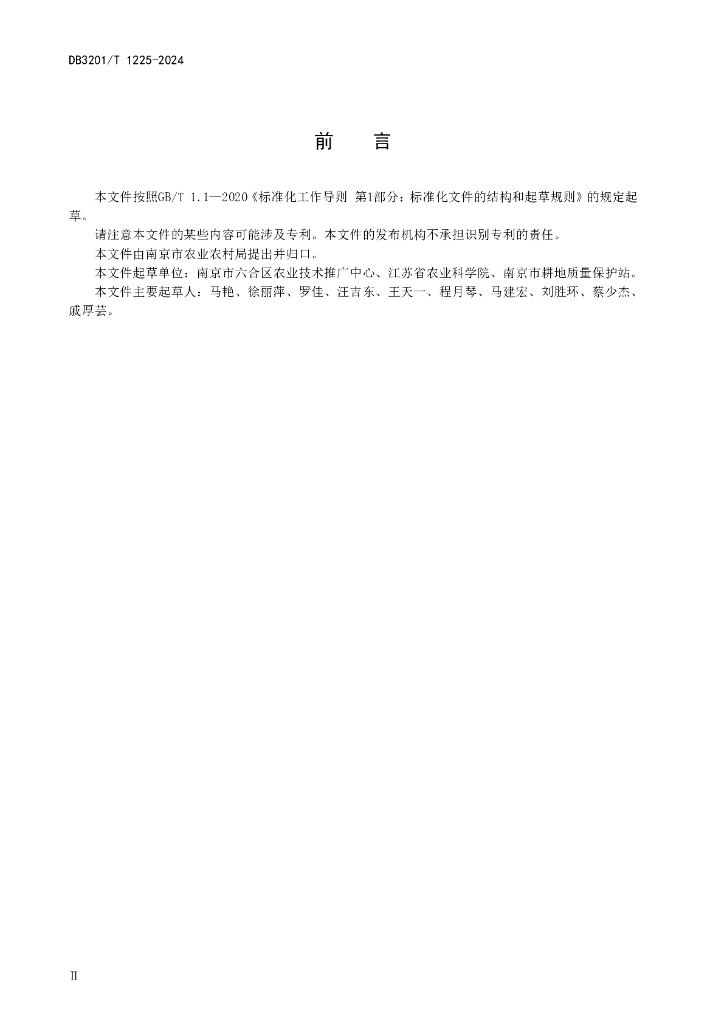 DB3201/T 1225-2024

前　言

本文件按照GB/T 1.1—2020《标准化工作导则 第1部分：标准化文件的结构和起草规则》的规定起草。

请注意本文件的某些内容可能涉及专利。本文件的发布机构不承担识别专利的责任。

本文件由南京市农业农村局提出并归口。

本文件起草单位：南京市六合区农业技术推广中心、江苏省农业科学院、南京市耕地质量保护站。

本文件主要起草人：马艳、徐丽萍、罗佳、汪吉东、王天一、程月琴、马建宏、刘胜环、蔡少杰、戚厚芸。

II